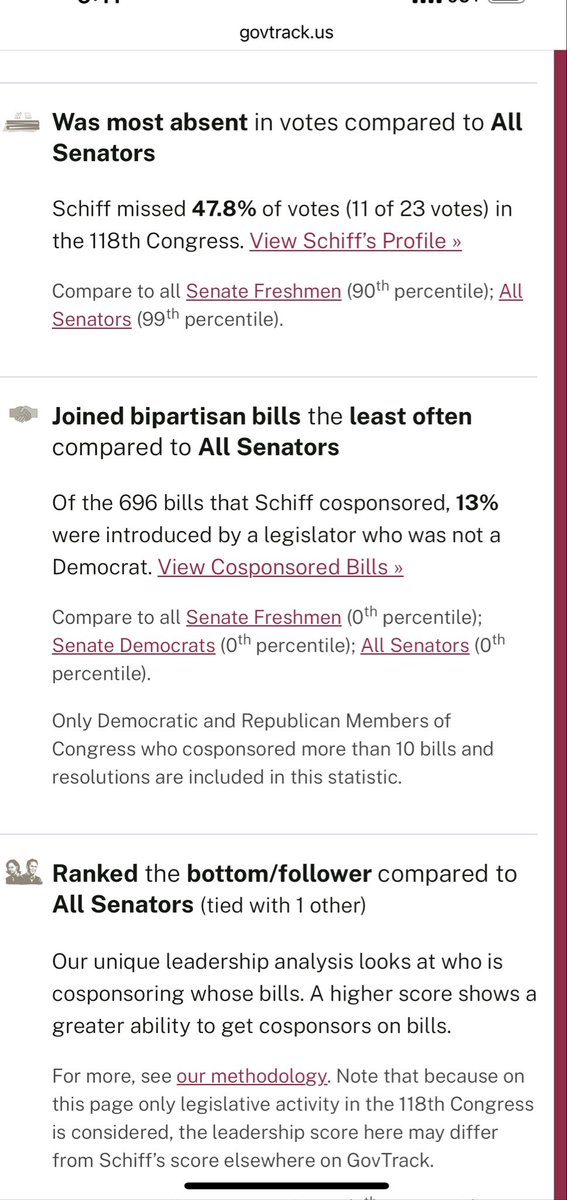 govtrack.us

Was most absent in votes compared to All Senators

Schiff missed 47.8% of votes (11 of 23 votes) in the 118th Congress. View Schiff's Profile »

Compare to all Senate Freshmen (90$^{th}$ percentile); All Senators (99$^{th}$ percentile).

Joined bipartisan bills the least often compared to All Senators

Of the 696 bills that Schiff cosponsored, 13% were introduced by a legislator who was not a Democrat. View Cosponsored Bills »

Compare to all Senate Freshmen (0$^{th}$ percentile); Senate Democrats (0$^{th}$ percentile); All Senators (0$^{th}$ percentile).

Only Democratic and Republican Members of Congress who cosponsored more than 10 bills and resolutions are included in this statistic.

Ranked the bottom/follower compared to All Senators (tied with 1 other)

Our unique leadership analysis looks at who is cosponsoring whose bills. A higher score shows a greater ability to get cosponsors on bills.

For more, see our methodology. Note that because on this page only legislative activity in the 118th Congress is considered, the leadership score here may differ from Schiff's score elsewhere on GovTrack.